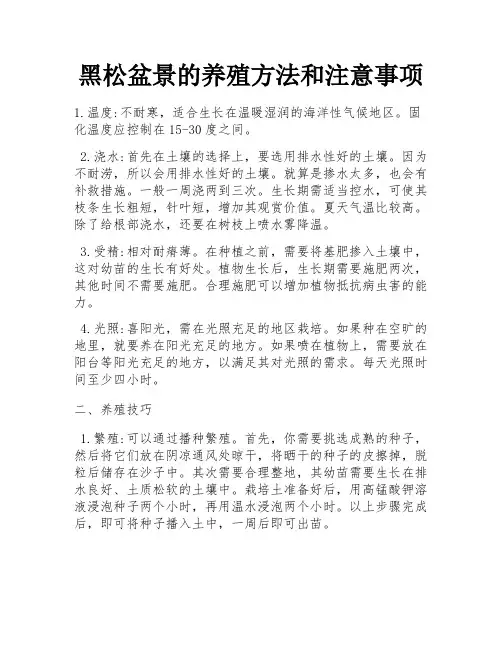 黑松盆景的养殖方法和注意事项

1.温度:不耐寒，适合生长在温暖湿润的海洋性气候地区。固化温度应控制在15-30度之间。

2.浇水:首先在土壤的选择上，要选用排水性好的土壤。因为不耐涝，所以会用排水性好的土壤。就算是掺水太多，也会有补救措施。一般一周浇两到三次。生长期需适当控水，可使其枝条生长粗短，针叶短，增加其观赏价值。夏天气温比较高。除了给根部浇水，还要在树枝上喷水雾降温。

3.受精:相对耐瘠薄。在种植之前，需要将基肥掺入土壤中，这对幼苗的生长有好处。植物生长后，生长期需要施肥两次，其他时间不需要施肥。合理施肥可以增加植物抵抗病虫害的能力。

4.光照:喜阳光，需在光照充足的地区栽培。如果种在空旷的地里，就要养在阳光充足的地方。如果喷在植物上，需要放在阳台等阳光充足的地方，以满足其对光照的需求。每天光照时间至少四小时。

二、养殖技巧

1.繁殖:可以通过播种繁殖。首先，你需要挑选成熟的种子，然后将它们放在阴凉通风处晾干，将晒干的种子的皮擦掉，脱粒后储存在沙子中。其次需要合理整地，其幼苗需要生长在排水良好、土质松软的土壤中。栽培土准备好后，用高锰酸钾溶液浸泡种子两个小时，再用温水浸泡两个小时。以上步骤完成后，即可将种子播入土中，一周后即可出苗。